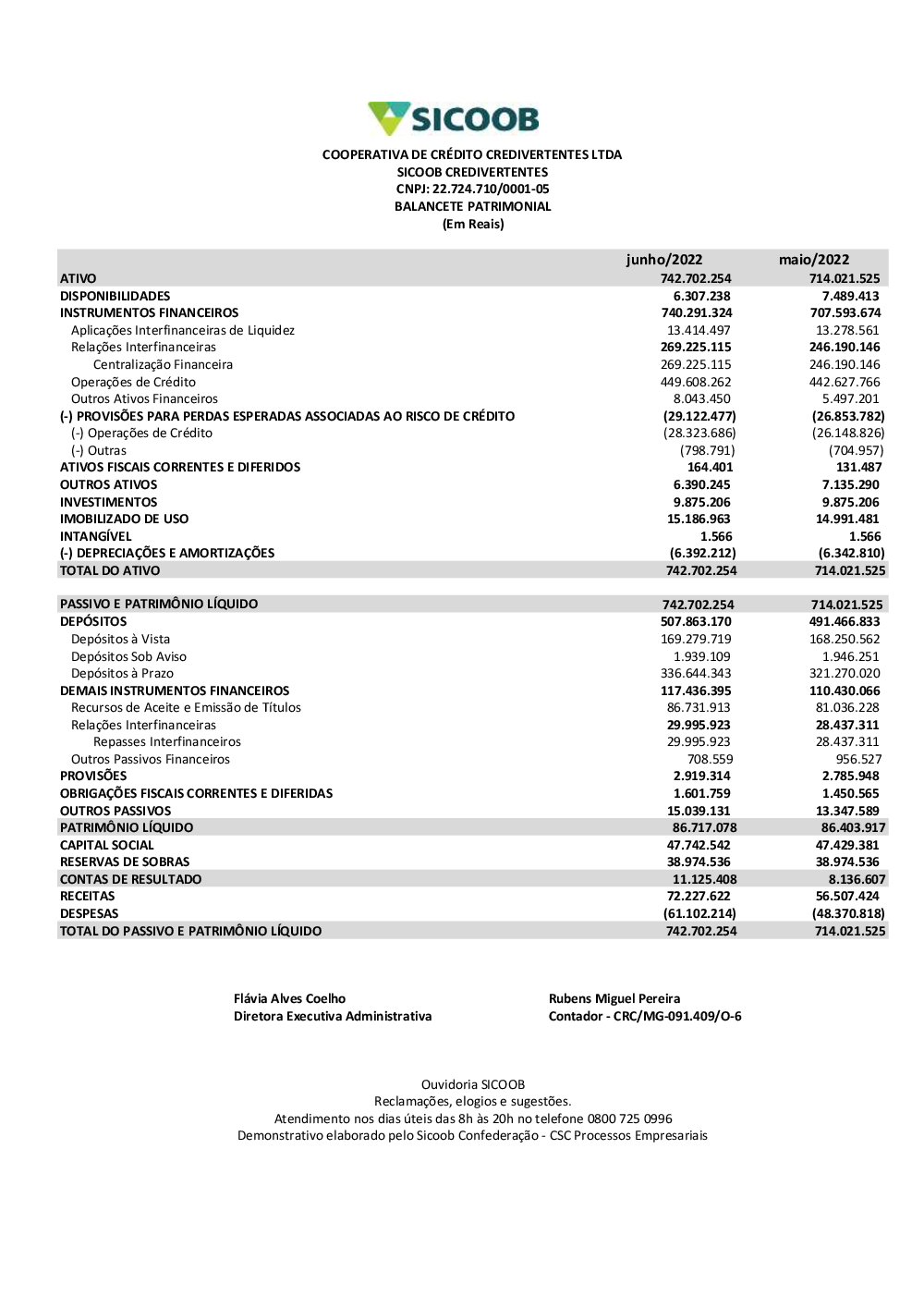 SICOOB

COOPERATIVA DE CRÉDITO CREDIVERTENTES LTDA
SICOOB CREDIVERTENTES
CNPJ: 22.724.710/0001-05
BALANCETE PATRIMONIAL
(Em Reais)

| | junho/2022 | maio/2022 |
|---|---|---|
| ATIVO | 742.702.254 | 714.021.525 |
| DISPONIBILIDADES | 6.307.238 | 7.489.413 |
| INSTRUMENTOS FINANCEIROS | 740.291.324 | 707.593.674 |
| Aplicações Interfinanceiras de Liquidez | 13.414.497 | 13.278.561 |
| Relações Interfinanceiras | 269.225.115 | 246.190.146 |
| Centralização Financeira | 269.225.115 | 246.190.146 |
| Operações de Crédito | 449.608.262 | 442.627.766 |
| Outros Ativos Financeiros | 8.043.450 | 5.497.201 |
| (-) PROVISÕES PARA PERDAS ESPERADAS ASSOCIADAS AO RISCO DE CRÉDITO | (29.122.477) | (26.853.782) |
| (-) Operações de Crédito | (28.323.686) | (26.148.826) |
| (-) Outras | (798.791) | (704.957) |
| ATIVOS FISCAIS CORRENTES E DIFERIDOS | 164.401 | 131.487 |
| OUTROS ATIVOS | 6.390.245 | 7.135.290 |
| INVESTIMENTOS | 9.875.206 | 9.875.206 |
| IMOBILIZADO DE USO | 15.186.963 | 14.991.481 |
| INTANGÍVEL | 1.566 | 1.566 |
| (-) DEPRECIAÇÕES E AMORTIZAÇÕES | (6.392.212) | (6.342.810) |
| TOTAL DO ATIVO | 742.702.254 | 714.021.525 |
| PASSIVO E PATRIMÔNIO LÍQUIDO | 742.702.254 | 714.021.525 |
| DEPÓSITOS | 507.863.170 | 491.466.833 |
| Depósitos à Vista | 169.279.719 | 168.250.562 |
| Depósitos Sob Aviso | 1.939.109 | 1.946.251 |
| Depósitos à Prazo | 336.644.343 | 321.270.020 |
| DEMAIS INSTRUMENTOS FINANCEIROS | 117.436.395 | 110.430.066 |
| Recursos de Aceite e Emissão de Títulos | 86.731.913 | 81.036.228 |
| Relações Interfinanceiras | 29.995.923 | 28.437.311 |
| Repasses Interfinanceiros | 29.995.923 | 28.437.311 |
| Outros Passivos Financeiros | 708.559 | 956.527 |
| PROVISÕES | 2.919.314 | 2.785.948 |
| OBRIGAÇÕES FISCAIS CORRENTES E DIFERIDAS | 1.601.759 | 1.450.565 |
| OUTROS PASSIVOS | 15.039.131 | 13.347.589 |
| PATRIMÔNIO LÍQUIDO | 86.717.078 | 86.403.917 |
| CAPITAL SOCIAL | 47.742.542 | 47.429.381 |
| RESERVAS DE SOBRAS | 38.974.536 | 38.974.536 |
| CONTAS DE RESULTADO | 11.125.408 | 8.136.607 |
| RECEITAS | 72.227.622 | 56.507.424 |
| DESPESAS | (61.102.214) | (48.370.818) |
| TOTAL DO PASSIVO E PATRIMÔNIO LÍQUIDO | 742.702.254 | 714.021.525 |

Flávia Alves Coelho
Diretora Executiva Administrativa

Rubens Miguel Pereira
Contador - CRC/MG-091.409/O-6

Ouvidoria SICOOB
Reclamações, elogios e sugestões.
Atendimento nos dias úteis das 8h às 20h no telefone 0800 725 0996
Demonstrativo elaborado pelo Sicoob Confederação - CSC Processos Empresariais